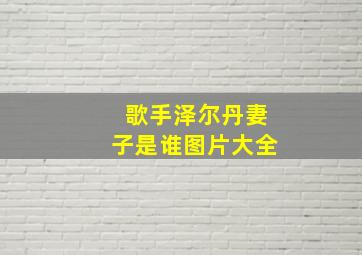 歌手泽尔丹妻子是谁图片大全